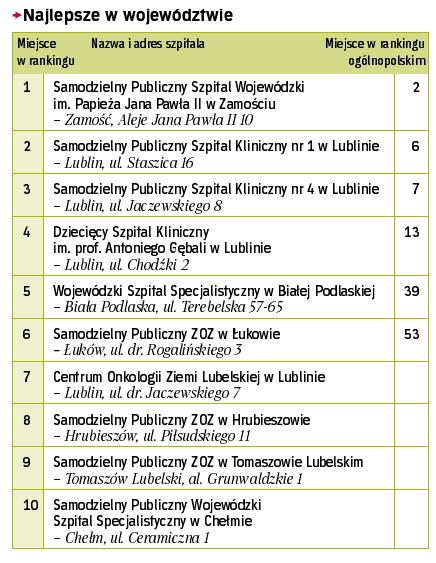 Najlepsze w województwie

| Miejsce w rankingu | Nazwa i adres szpitala | Miejsce w rankingu ogólnopolskim |
|---|---|---|
| 1 | Samodzielny Publiczny Szpital Wojewódzki im. Papieża Jana Pawła II w Zamościu – Zamość, Aleje Jana Pawła II 10 | 2 |
| 2 | Samodzielny Publiczny Szpital Kliniczny nr 1 w Lublinie – Lublin, ul. Staszica 16 | 6 |
| 3 | Samodzielny Publiczny Szpital Kliniczny nr 4 w Lublinie – Lublin, ul. Jaczewskiego 8 | 7 |
| 4 | Dziecięcy Szpital Kliniczny im. prof. Antoniego Gębali w Lublinie – Lublin, ul. Chodźki 2 | 13 |
| 5 | Wojewódzki Szpital Specjalistyczny w Białej Podlaskiej – Biała Podlaska, ul. Terebelska 57-65 | 39 |
| 6 | Samodzielny Publiczny ZOZ w Łukowie – Łuków, ul. dr. Rogalińskiego 3 | 53 |
| 7 | Centrum Onkologii Ziemi Lubelskiej w Lublinie – Lublin, ul. dr. Jaczewskiego 7 | |
| 8 | Samodzielny Publiczny ZOZ w Hrubieszowie – Hrubieszów, ul. Piłsudskiego 11 | |
| 9 | Samodzielny Publiczny ZOZ w Tomaszowie Lubelskim – Tomaszów Lubelski, al. Grunwaldzkie 1 | |
| 10 | Samodzielny Publiczny Wojewódzki Szpital Specjalistyczny w Chełmie – Chełm, ul. Ceramiczna 1 | |